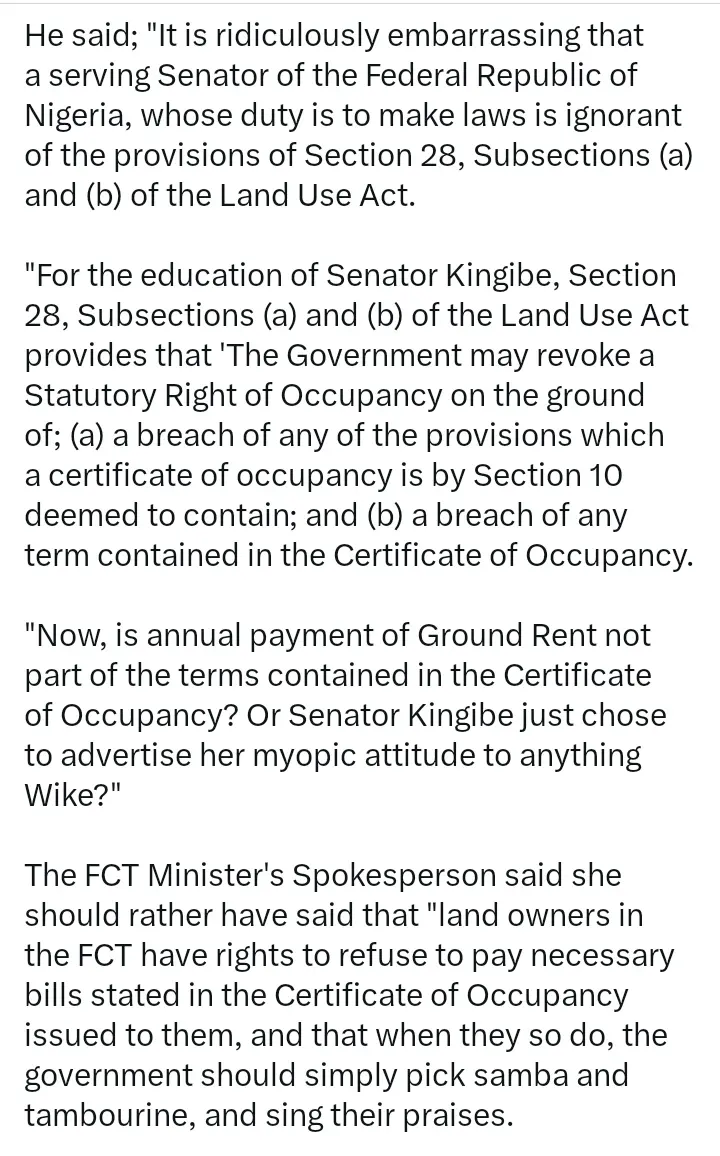 He said; "It is ridiculously embarrassing that a serving Senator of the Federal Republic of Nigeria, whose duty is to make laws is ignorant of the provisions of Section 28, Subsections (a) and (b) of the Land Use Act.

"For the education of Senator Kingibe, Section 28, Subsections (a) and (b) of the Land Use Act provides that 'The Government may revoke a Statutory Right of Occupancy on the ground of; (a) a breach of any of the provisions which a certificate of occupancy is by Section 10 deemed to contain; and (b) a breach of any term contained in the Certificate of Occupancy.

"Now, is annual payment of Ground Rent not part of the terms contained in the Certificate of Occupancy? Or Senator Kingibe just chose to advertise her myopic attitude to anything Wike?"

The FCT Minister's Spokesperson said she should rather have said that "land owners in the FCT have rights to refuse to pay necessary bills stated in the Certificate of Occupancy issued to them, and that when they so do, the government should simply pick samba and tambourine, and sing their praises.